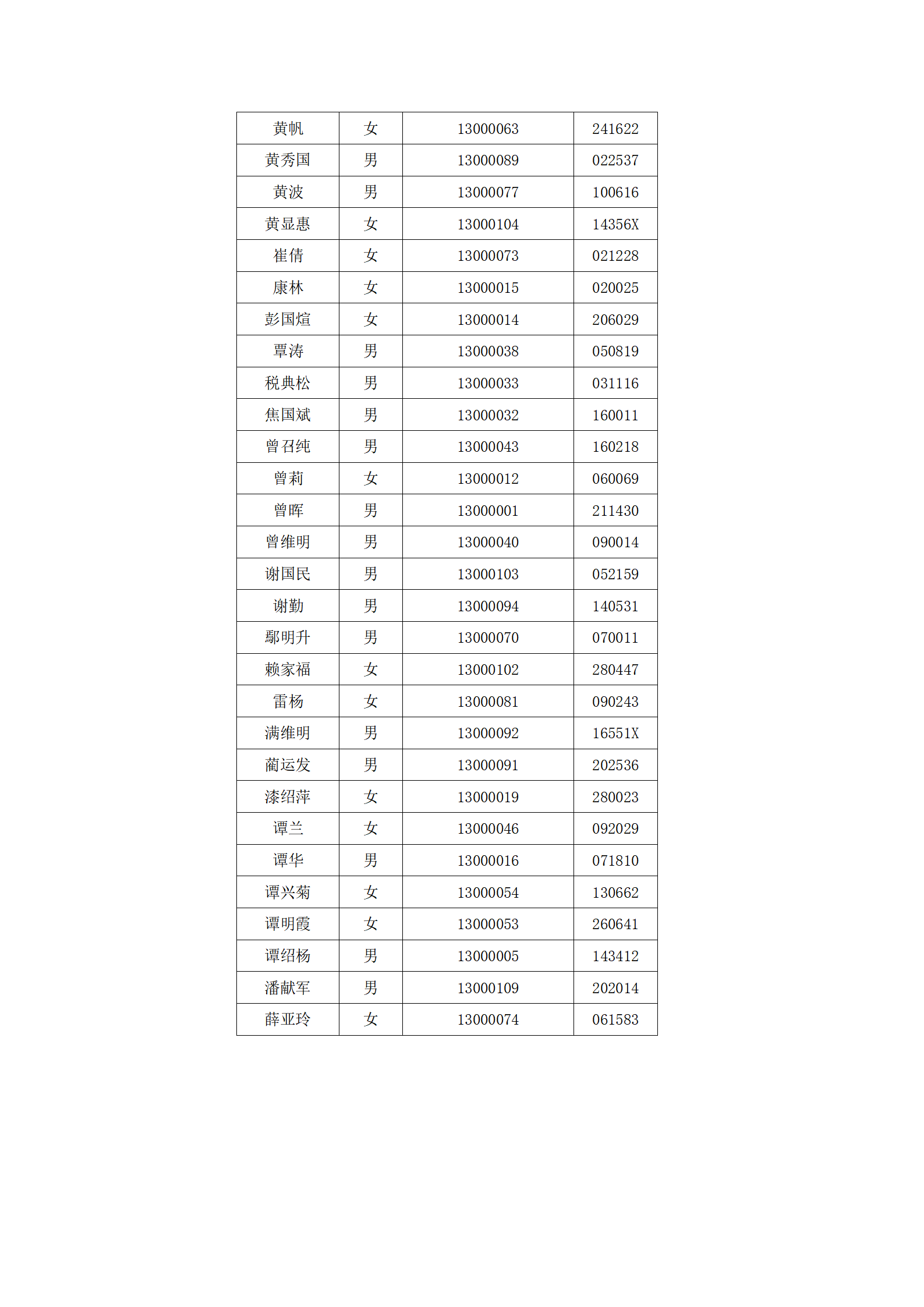 | 黄帆 | 女 | 13000063 | 241622 |
|---|---|---|---|
| 黄秀国 | 男 | 13000089 | 022537 |
| 黄波 | 男 | 13000077 | 100616 |
| 黄显惠 | 女 | 13000104 | 14356X |
| 崔倩 | 女 | 13000073 | 021228 |
| 康林 | 女 | 13000015 | 020025 |
| 彭国煊 | 女 | 13000014 | 206029 |
| 覃涛 | 男 | 13000038 | 050819 |
| 税典松 | 男 | 13000033 | 031116 |
| 焦国斌 | 男 | 13000032 | 160011 |
| 曾召纯 | 男 | 13000043 | 160218 |
| 曾莉 | 女 | 13000012 | 060069 |
| 曾晖 | 男 | 13000001 | 211430 |
| 曾维明 | 男 | 13000040 | 090014 |
| 谢国民 | 男 | 13000103 | 052159 |
| 谢勤 | 男 | 13000094 | 140531 |
| 鄢明升 | 男 | 13000070 | 070011 |
| 赖家福 | 女 | 13000102 | 280447 |
| 雷杨 | 女 | 13000081 | 090243 |
| 满维明 | 男 | 13000092 | 16551X |
| 蔺运发 | 男 | 13000091 | 202536 |
| 漆绍萍 | 女 | 13000019 | 280023 |
| 谭兰 | 女 | 13000046 | 092029 |
| 谭华 | 男 | 13000016 | 071810 |
| 谭兴菊 | 女 | 13000054 | 130662 |
| 谭明霞 | 女 | 13000053 | 260641 |
| 谭绍杨 | 男 | 13000005 | 143412 |
| 潘献军 | 男 | 13000109 | 202014 |
| 薛亚玲 | 女 | 13000074 | 061583 |